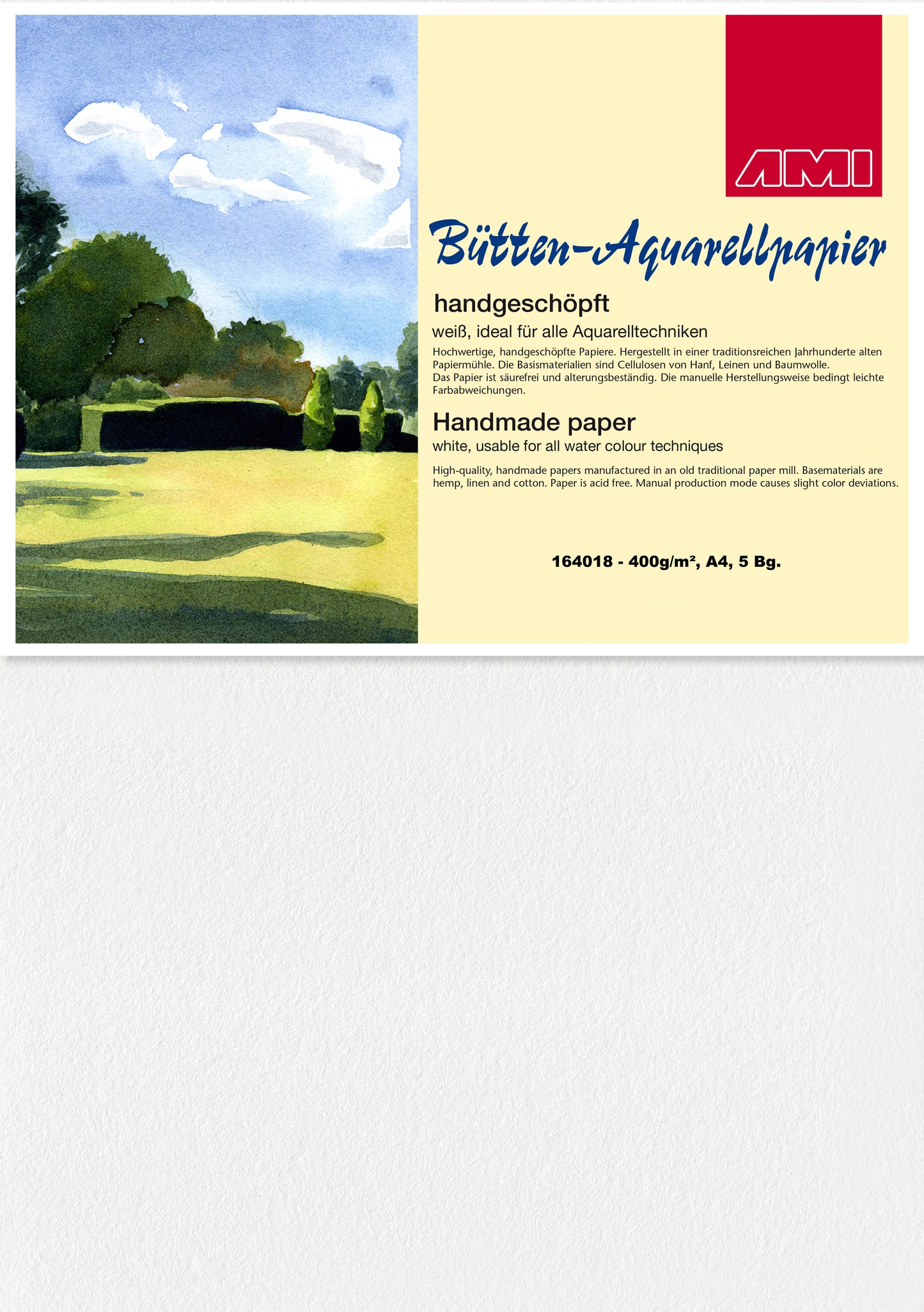 AMI

Bütten-Aquarellpapier

handgeschöpft

weiß, ideal für alle Aquarelltechniken

Hochwertige, handgeschöpfte Papiere. Hergestellt in einer traditionsreichen Jahrhunderte alten Papiermühle. Die Basismaterialien sind Cellulosen von Hanf, Leinen und Baumwolle.
Das Papier ist säurefrei und alterungsbeständig. Die manuelle Herstellungsweise bedingt leichte Farbabweichungen.

Handmade paper

white, usable for all water colour techniques

High-quality, handmade papers manufactured in an old traditional paper mill. Basematerials are hemp, linen and cotton. Paper is acid free. Manual production mode causes slight color deviations.

164018 - 400g/m², A4, 5 Bg.